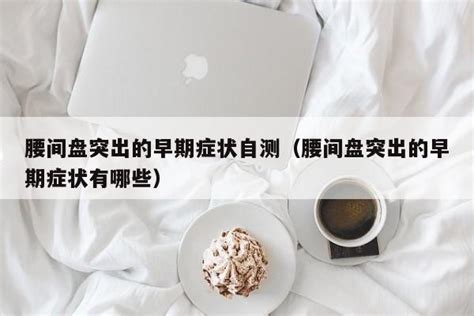 腰间盘突出的早期症状自测（腰间盘突出的早期症状有哪些）